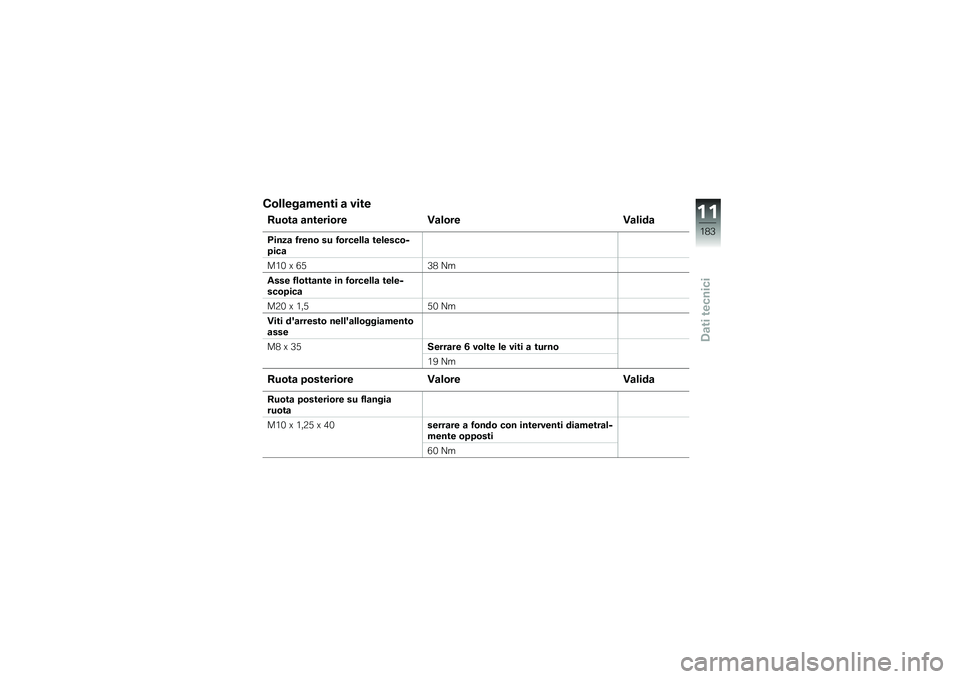 Collegamenti a vite

| Ruota anteriore | Valore | Valida |
|---|---|---|
| **Pinza freno su forcella telescopica** | | |
| M10 x 65 | 38 Nm | |
| **Asse flottante in forcella telescopica** | | |
| M20 x 1,5 | 50 Nm | |
| **Viti d'arresto nell'alloggiamento asse** | | |
| M8 x 35 | **Serrare 6 volte le viti a turno** | |
| | 19 Nm | |

| Ruota posteriore | Valore | Valida |
|---|---|---|
| **Ruota posteriore su flangia ruota** | | |
| M10 x 1,25 x 40 | **serrare a fondo con interventi diametralmente opposti** | |
| | 60 Nm | |

11
183
Dati tecnici

carmanualsonline.info